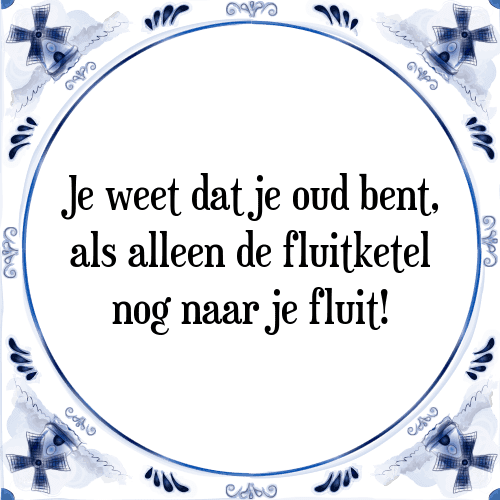 Je weet dat je oud bent, als alleen de fluitketel nog naar je fluit!